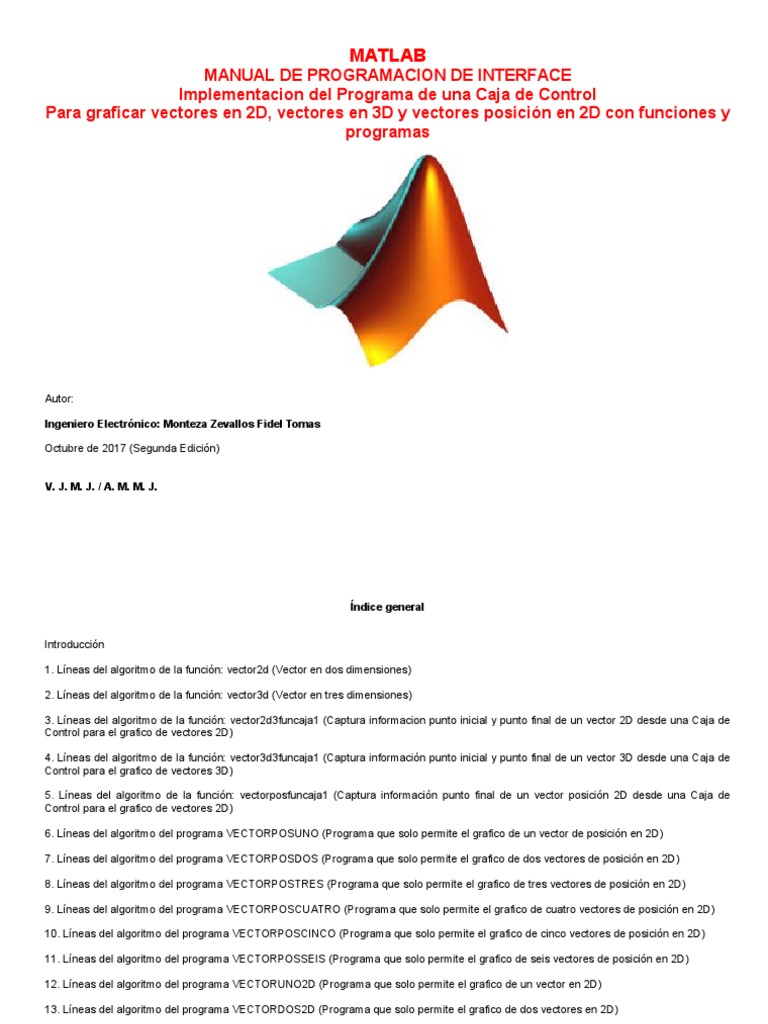 MATLAB
MANUAL DE PROGRAMACION DE INTERFACE
Implementacion del Programa de una Caja de Control
Para graficar vectores en 2D, vectores en 3D y vectores posición en 2D con funciones y programas

Autor:

Ingeniero Electrónico: Monteza Zevallos Fidel Tomas

Octubre de 2017 (Segunda Edición)

V. J. M. J. / A. M. M. J.

Índice general

Introducción

1. Líneas del algoritmo de la función: vector2d (Vector en dos dimensiones)

2. Líneas del algoritmo de la función: vector3d (Vector en tres dimensiones)

3. Líneas del algoritmo de la función: vector2d3funcaja1 (Captura informacion punto inicial y punto final de un vector 2D desde una Caja de Control para el grafico de vectores 2D)

4. Líneas del algoritmo de la función: vector3d3funcaja1 (Captura información punto inicial y punto final de un vector 3D desde una Caja de Control para el grafico de vectores 3D)

5. Líneas del algoritmo de la función: vectorposfuncaja1 (Captura información punto final de un vector posición 2D desde una Caja de Control para el grafico de vectores 2D)

6. Líneas del algoritmo del programa VECTORPOSUNO (Programa que solo permite el grafico de un vector de posición en 2D)

7. Líneas del algoritmo del programa VECTORPOSDOS (Programa que solo permite el grafico de dos vectores de posición en 2D)

8. Líneas del algoritmo del programa VECTORPOSTRES (Programa que solo permite el grafico de tres vectores de posición en 2D)

9. Líneas del algoritmo del programa VECTORPOSCUATRO (Programa que solo permite el grafico de cuatro vectores de posición en 2D)

10. Líneas del algoritmo del programa VECTORPOSCINCO (Programa que solo permite el grafico de cinco vectores de posición en 2D)

11. Líneas del algoritmo del programa VECTORPOSSEIS (Programa que solo permite el grafico de seis vectores de posición en 2D)

12. Líneas del algoritmo del programa VECTORUNO2D (Programa que solo permite el grafico de un vector en 2D)

13. Líneas del algoritmo del programa VECTORDOS2D (Programa que solo permite el grafico de dos vectores en 2D)